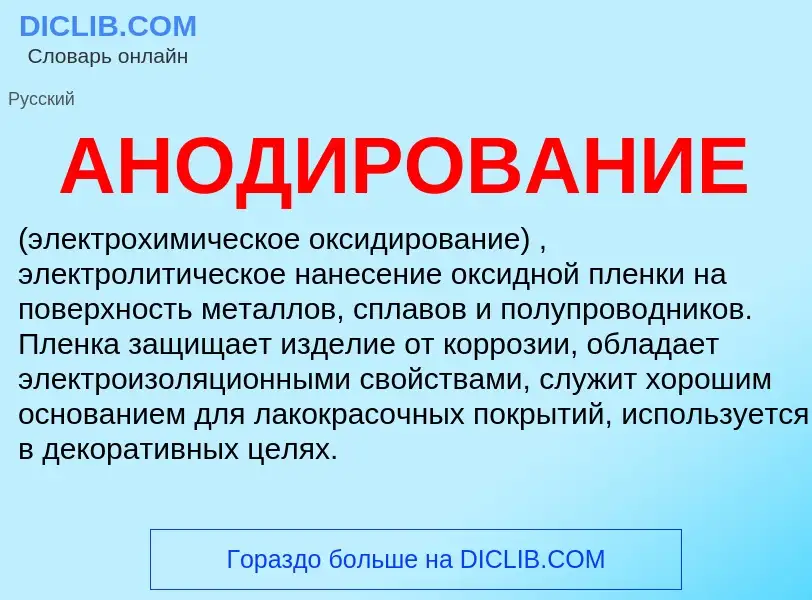 DICLIB.COM
Словарь онлайн

Русский

АНОДИРОВАНИЕ

(электрохимическое оксидирование) , электролитическое нанесение оксидной пленки на поверхность металлов, сплавов и полупроводников. Пленка защищает изделие от коррозии, обладает электроизоляционными свойствами, служит хорошим основанием для лакокрасочных покрытий, используется в декоративных целях.

Гораздо больше на DICLIB.COM